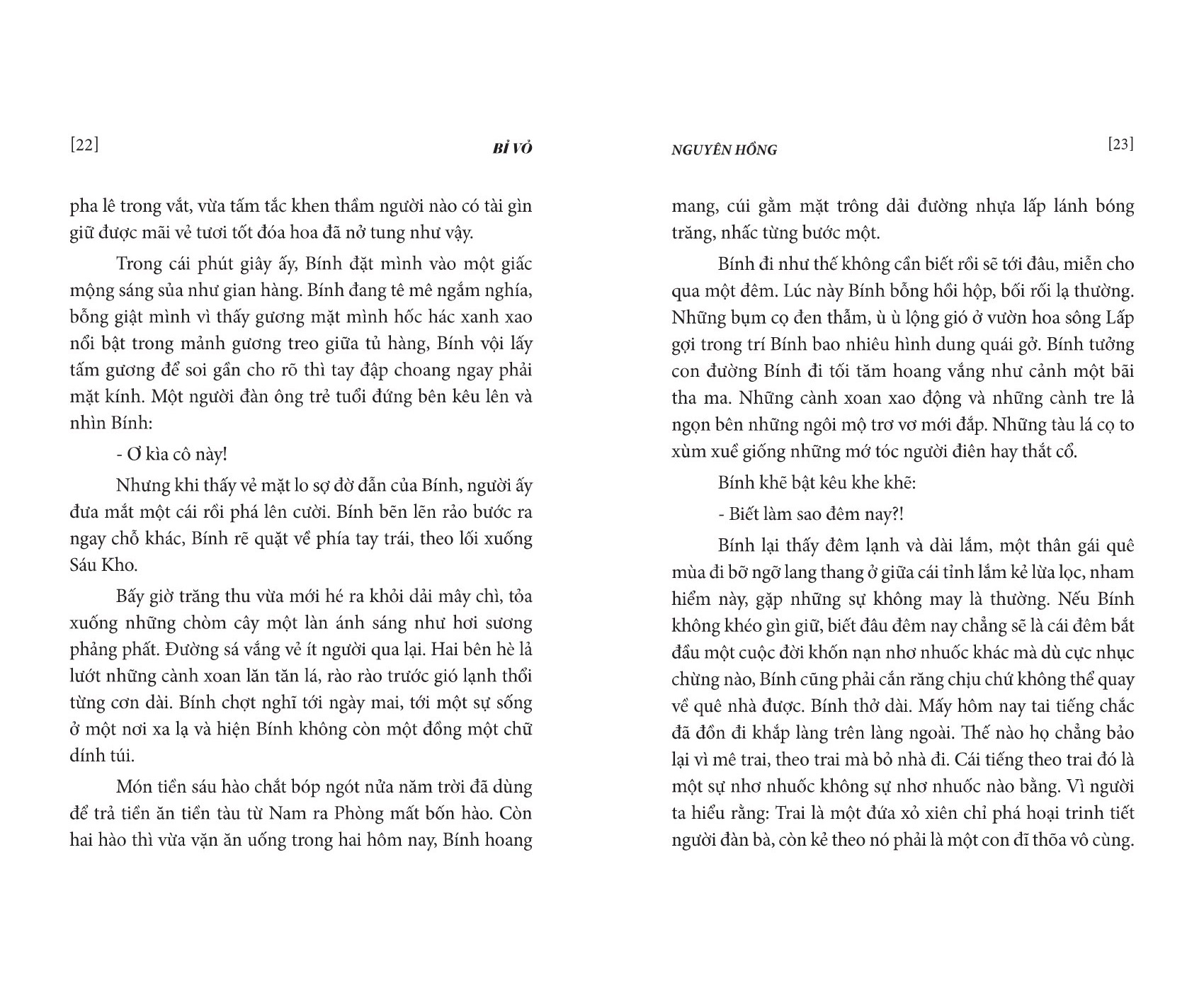 [22]
BỈ VỎ

pha lê trong vắt, vừa tấm tắc khen thầm người nào có tài gìn giữ được mãi vẻ tươi tốt đóa hoa đã nở tung như vậy.

Trong cái phút giây ấy, Bính đặt mình vào một giấc mộng sáng sủa như gian hàng. Bính đang tê mê ngắm nghía, bỗng giật mình vì thấy gương mặt mình hốc hác xanh xao nổi bật trong mảnh gương treo giữa tủ hàng, Bính vội lấy tấm gương để soi gần cho rõ thì tay đập choang ngay phải mặt kính. Một người đàn ông trẻ tuổi đứng bên kêu lên và nhìn Bính:

- Ơ kìa cô này!

Nhưng khi thấy vẻ mặt lo sợ đờ đẫn của Bính, người ấy đưa mắt một cái rồi phá lên cười. Bính bẽn lẽn rảo bước ra ngay chỗ khác, Bính rẽ quặt về phía tay trái, theo lối xuống Sáu Kho.

Bấy giờ trăng thu vừa mới hé ra khỏi dải mây chì, tỏa xuống những chòm cây một làn ánh sáng như hơi sương phảng phất. Đường sá vắng vẻ ít người qua lại. Hai bên hè lả lướt những cành xoan lăn tăn lá, rào rào trước gió lạnh thổi từng cơn dài. Bính chợt nghĩ tới ngày mai, tới một sự sống ở một nơi xa lạ và hiện Bính không còn một đồng một chữ dính túi.

Món tiền sáu hào chắt bóp ngót nửa năm trời đã dùng để trả tiền ăn tiền tàu từ Nam ra Phòng mất bốn hào. Còn hai hào thì vừa vặn ăn uống trong hai hôm nay, Bính hoang

NGUYÊN HỒNG
[23]

mang, cúi gằm mặt trông dải đường nhựa lấp lánh bóng trăng, nhấc từng bước một.

Bính đi như thế không cần biết rồi sẽ tới đâu, miễn cho qua một đêm. Lúc này Bính bỗng hồi hộp, bối rối lạ thường. Những bụm cọ đen thẫm, ù ù lộng gió ở vườn hoa sông Lấp gợi trong trí Bính bao nhiêu hình dung quái gở. Bính tưởng con đường Bính đi tối tăm hoang vắng như cảnh một bãi tha ma. Những cành xoan xao động và những cành tre lả ngọn bên những ngôi mộ trơ vơ mới đắp. Những tàu lá cọ to xùm xuề giống những mớ tóc người điên hay thắt cổ.

Bính khẽ bật kêu khe khẽ:

- Biết làm sao đêm nay?!

Bính lại thấy đêm lạnh và dài lắm, một thân gái quê mùa đi bỡ ngỡ lang thang ở giữa cái tỉnh lắm kẻ lừa lọc, nham hiểm này, gặp những sự không may là thường. Nếu Bính không khéo gìn giữ, biết đâu đêm nay chẳng sẽ là cái đêm bắt đầu một cuộc đời khốn nạn nhơ nhuốc khác mà dù cực nhục chừng nào, Bính cũng phải cắn răng chịu chứ không thể quay về quê nhà được. Bính thở dài. Mấy hôm nay tai tiếng chắc đã đồn đi khắp làng trên làng ngoài. Thế nào họ chẳng bảo lại vì mê trai, theo trai mà bỏ nhà đi. Cái tiếng theo trai đó là một sự nhơ nhuốc không sự nhơ nhuốc nào bằng. Vì người ta hiểu rằng: Trai là một đứa xỏ xiên chỉ phá hoại trinh tiết người đàn bà, còn kẻ theo nó phải là một con đĩ thõa vô cùng.